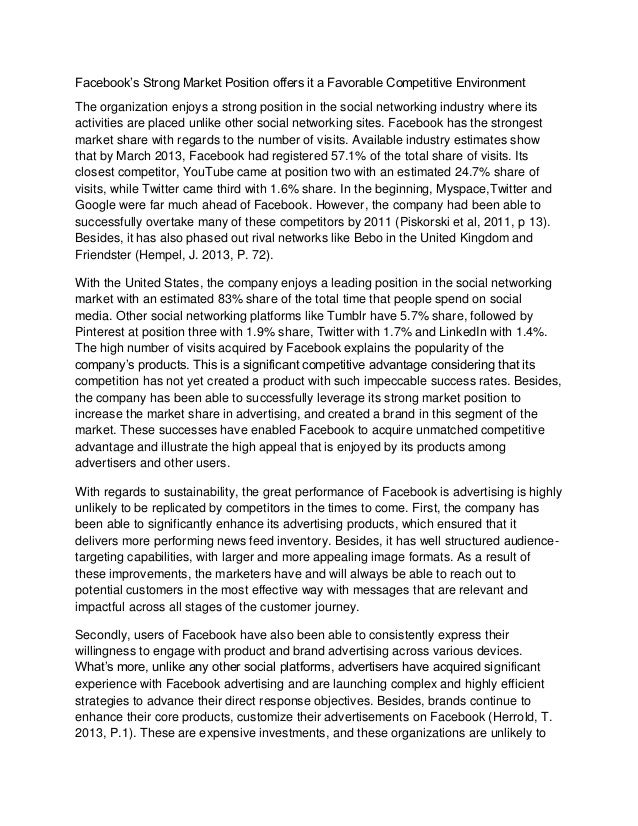 Facebook's Strong Market Position offers it a Favorable Competitive Environment

The organization enjoys a strong position in the social networking industry where its activities are placed unlike other social networking sites. Facebook has the strongest market share with regards to the number of visits. Available industry estimates show that by March 2013, Facebook had registered 57.1% of the total share of visits. Its closest competitor, YouTube came at position two with an estimated 24.7% share of visits, while Twitter came third with 1.6% share. In the beginning, Myspace,Twitter and Google were far much ahead of Facebook. However, the company had been able to successfully overtake many of these competitors by 2011 (Piskorski et al, 2011, p 13). Besides, it has also phased out rival networks like Bebo in the United Kingdom and Friendster (Hempel, J. 2013, P. 72).

With the United States, the company enjoys a leading position in the social networking market with an estimated 83% share of the total time that people spend on social media. Other social networking platforms like Tumblr have 5.7% share, followed by Pinterest at position three with 1.9% share, Twitter with 1.7% and LinkedIn with 1.4%. The high number of visits acquired by Facebook explains the popularity of the company's products. This is a significant competitive advantage considering that its competition has not yet created a product with such impeccable success rates. Besides, the company has been able to successfully leverage its strong market position to increase the market share in advertising, and created a brand in this segment of the market. These successes have enabled Facebook to acquire unmatched competitive advantage and illustrate the high appeal that is enjoyed by its products among advertisers and other users.

With regards to sustainability, the great performance of Facebook is advertising is highly unlikely to be replicated by competitors in the times to come. First, the company has been able to significantly enhance its advertising products, which ensured that it delivers more performing news feed inventory. Besides, it has well structured audience-targeting capabilities, with larger and more appealing image formats. As a result of these improvements, the marketers have and will always be able to reach out to potential customers in the most effective way with messages that are relevant and impactful across all stages of the customer journey.

Secondly, users of Facebook have also been able to consistently express their willingness to engage with product and brand advertising across various devices. What's more, unlike any other social platforms, advertisers have acquired significant experience with Facebook advertising and are launching complex and highly efficient strategies to advance their direct response objectives. Besides, brands continue to enhance their core products, customize their advertisements on Facebook (Herrold, T. 2013, P.1). These are expensive investments, and these organizations are unlikely to